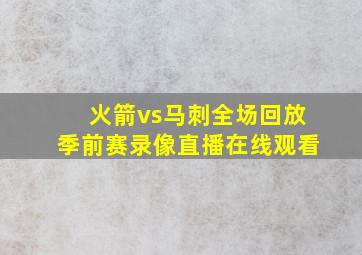 火箭vs马刺全场回放
季前赛录像直播在线观看